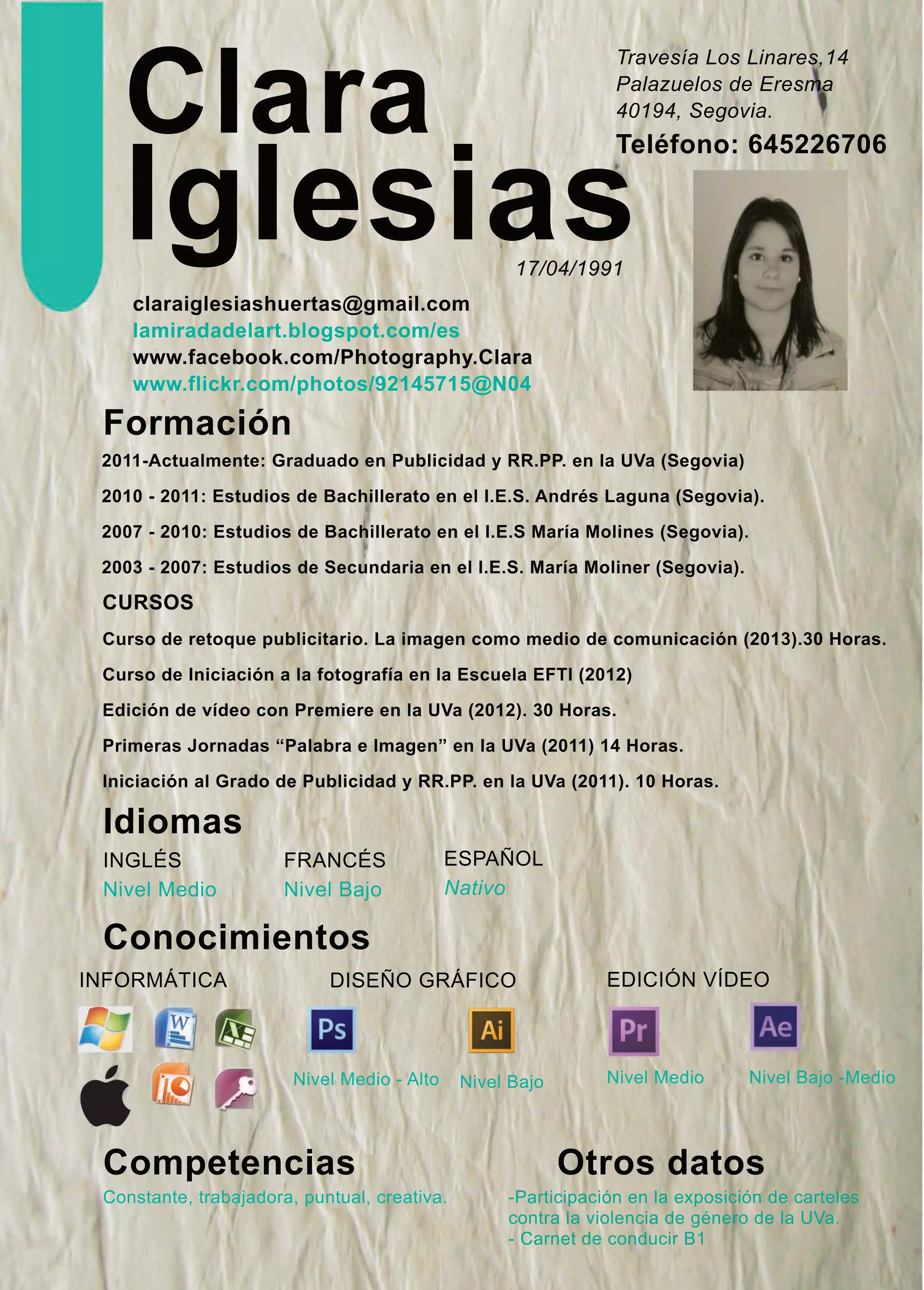 Clara
Iglesias

Travesía Los Linares,14
Palazuelos de Eresma
40194, Segovia.
Teléfono: 645226706

17/04/1991

claraiglesiashuertas@gmail.com
lamiradadelart.blogspot.com/es
www.facebook.com/Photography.Clara
www.flickr.com/photos/92145715@N04

Formación

2011-Actualmente: Graduado en Publicidad y RR.PP. en la UVa (Segovia)

2010 - 2011: Estudios de Bachillerato en el I.E.S. Andrés Laguna (Segovia).

2007 - 2010: Estudios de Bachillerato en el I.E.S María Molines (Segovia).

2003 - 2007: Estudios de Secundaria en el I.E.S. María Moliner (Segovia).

CURSOS

Curso de retoque publicitario. La imagen como medio de comunicación (2013).30 Horas.

Curso de Iniciación a la fotografía en la Escuela EFTI (2012)

Edición de vídeo con Premiere en la UVa (2012). 30 Horas.

Primeras Jornadas "Palabra e Imagen" en la UVa (2011) 14 Horas.

Iniciación al Grado de Publicidad y RR.PP. en la UVa (2011). 10 Horas.

Idiomas

INGLÉS
Nivel Medio

FRANCÉS
Nivel Bajo

ESPAÑOL
Nativo

Conocimientos

INFORMÁTICA

DISEÑO GRÁFICO
Ps
Nivel Medio - Alto
Ai
Nivel Bajo

EDICIÓN VÍDEO
Pr
Nivel Medio
Ae
Nivel Bajo -Medio

Competencias
Constante, trabajadora, puntual, creativa.

Otros datos
-Participación en la exposición de carteles contra la violencia de género de la UVa.
- Carnet de conducir B1